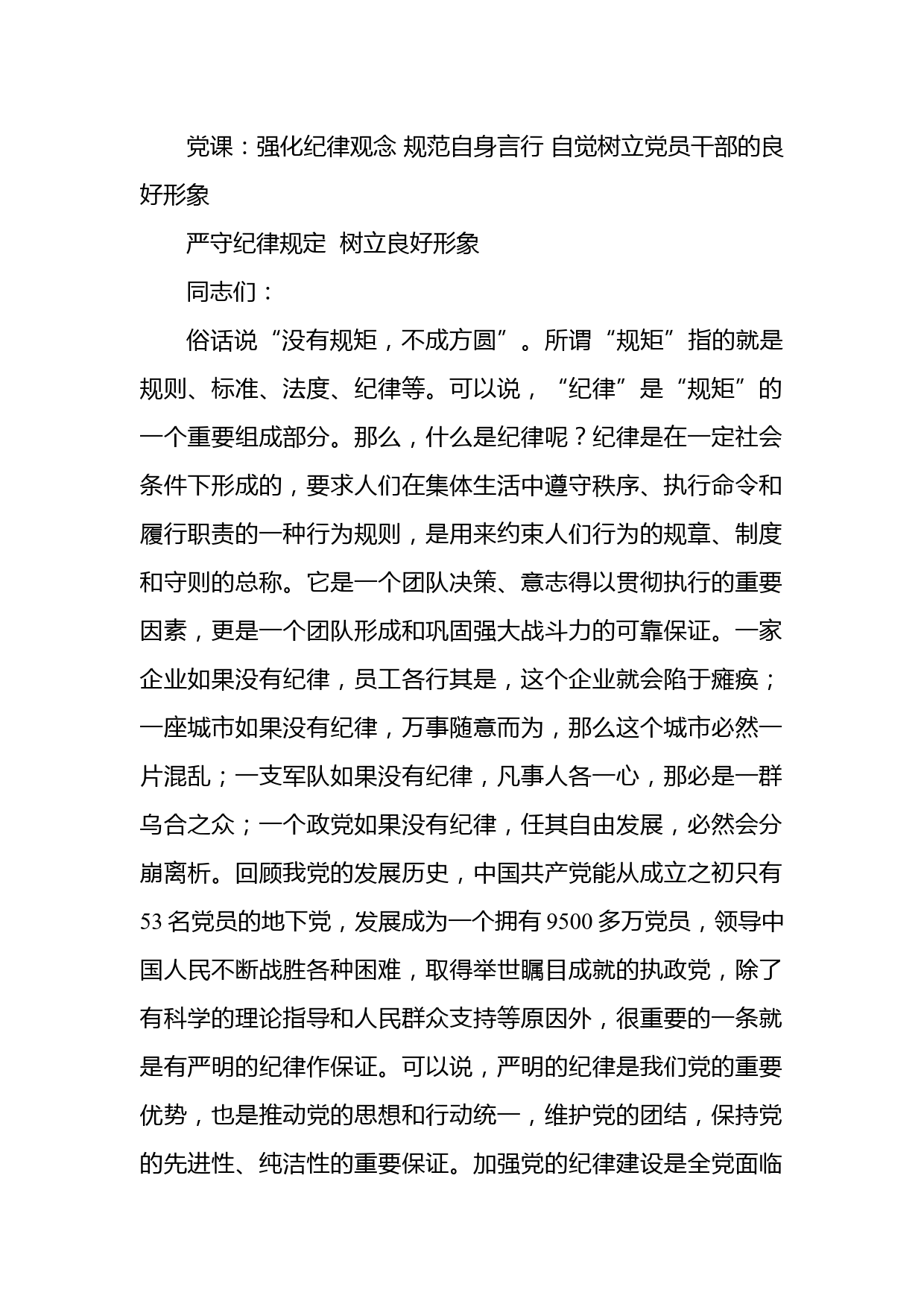 党课：强化纪律观念 规范自身言行 自觉树立党员干部的良好形象

严守纪律规定 树立良好形象

同志们：

俗话说“没有规矩，不成方圆”。所谓“规矩”指的就是规则、标准、法度、纪律等。可以说，“纪律”是“规矩”的一个重要组成部分。那么，什么是纪律呢？纪律是在一定社会条件下形成的，要求人们在集体生活中遵守秩序、执行命令和履行职责的一种行为规则，是用来约束人们行为的规章、制度和守则的总称。它是一个团队决策、意志得以贯彻执行的重要因素，更是一个团队形成和巩固强大战斗力的可靠保证。一家企业如果没有纪律，员工各行其是，这个企业就会陷于瘫痪；一座城市如果没有纪律，万事随意而为，那么这个城市必然一片混乱；一支军队如果没有纪律，凡事人各一心，那必是一群乌合之众；一个政党如果没有纪律，任其自由发展，必然会分崩离析。回顾我党的发展历史，中国共产党能从成立之初只有53名党员的地下党，发展成为一个拥有9500多万党员，领导中国人民不断战胜各种困难，取得举世瞩目成就的执政党，除了有科学的理论指导和人民群众支持等原因外，很重要的一条就是有严明的纪律作保证。可以说，严明的纪律是我们党的重要优势，也是推动党的思想和行动统一，维护党的团结，保持党的先进性、纯洁性的重要保证。加强党的纪律建设是全党面临